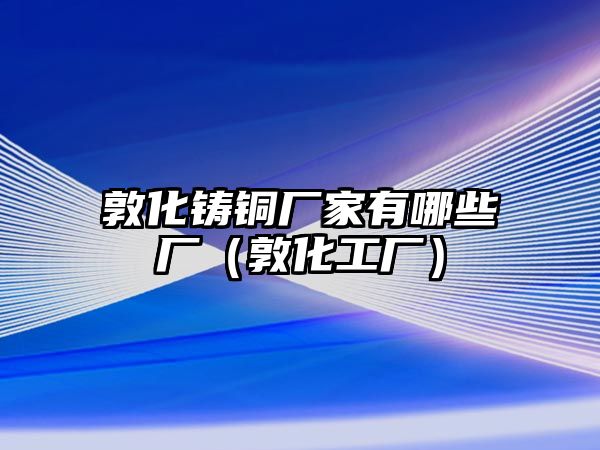 敦化铸铜厂家有哪些厂（敦化工厂）